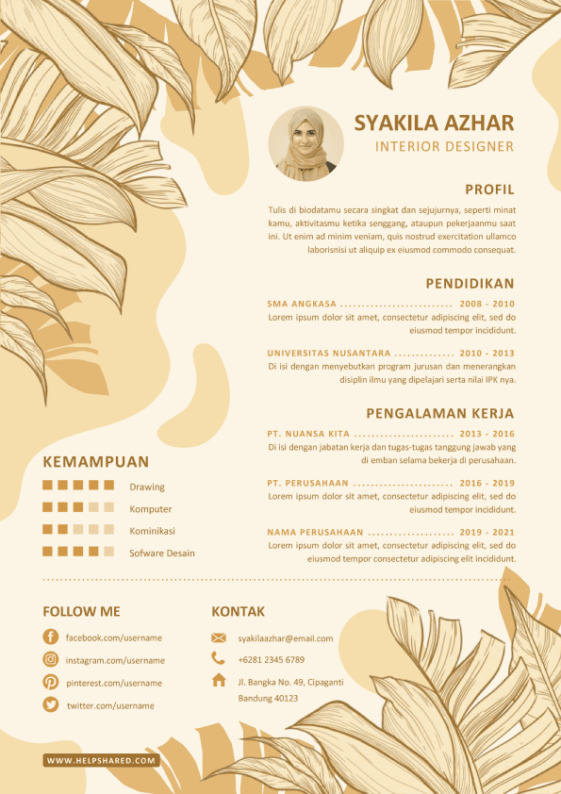 SYAKILA AZHAR
INTERIOR DESIGNER

PROFIL

Tulis di biodatamu secara singkat dan sejujurnya, seperti minat kamu, aktivitasmu ketika senggang, ataupun pekerjaanmu saat ini. Ut enim ad minim veniam, quis nostrud exercitation ullamco laborisnisi ut aliquip ex eiusmod commodo consequat.

PENDIDIKAN

SMA ANGKASA .......................... 2008 - 2010
Lorem ipsum dolor sit amet, consectetur adipiscing elit, sed do eiusmod tempor incididunt.

UNIVERSITAS NUSANTARA .............. 2010 - 2013
Di isi dengan menyebutkan program jurusan dan menerangkan disiplin ilmu yang dipelajari serta nilai IPK nya.

PENGALAMAN KERJA

PT. NUANSA KITA ....................... 2013 - 2016
Di isi dengan jabatan kerja dan tugas-tugas tanggung jawab yang di emban selama bekerja di perusahaan.

PT. PERUSAHAAN ....................... 2016 - 2019
Lorem ipsum dolor sit amet, consectetur adipiscing elit, sed do eiusmod tempor incididunt.

NAMA PERUSAHAAN .................... 2019 - 2021
Lorem ipsum dolor sit amet, consectetur adipiscing elit, sed do eiusmod tempor consectetur adipiscing elit incididunt.

KEMAMPUAN

Drawing
Komputer
Kominikasi
Sofware Desain

FOLLOW ME

facebook.com/username
instagram.com/username
pinterest.com/username
twitter.com/username

KONTAK

syakilaazhar@email.com
+6281 2345 6789
Jl. Bangka No. 49, Cipaganti Bandung 40123

WWW.HELPSHARED.COM